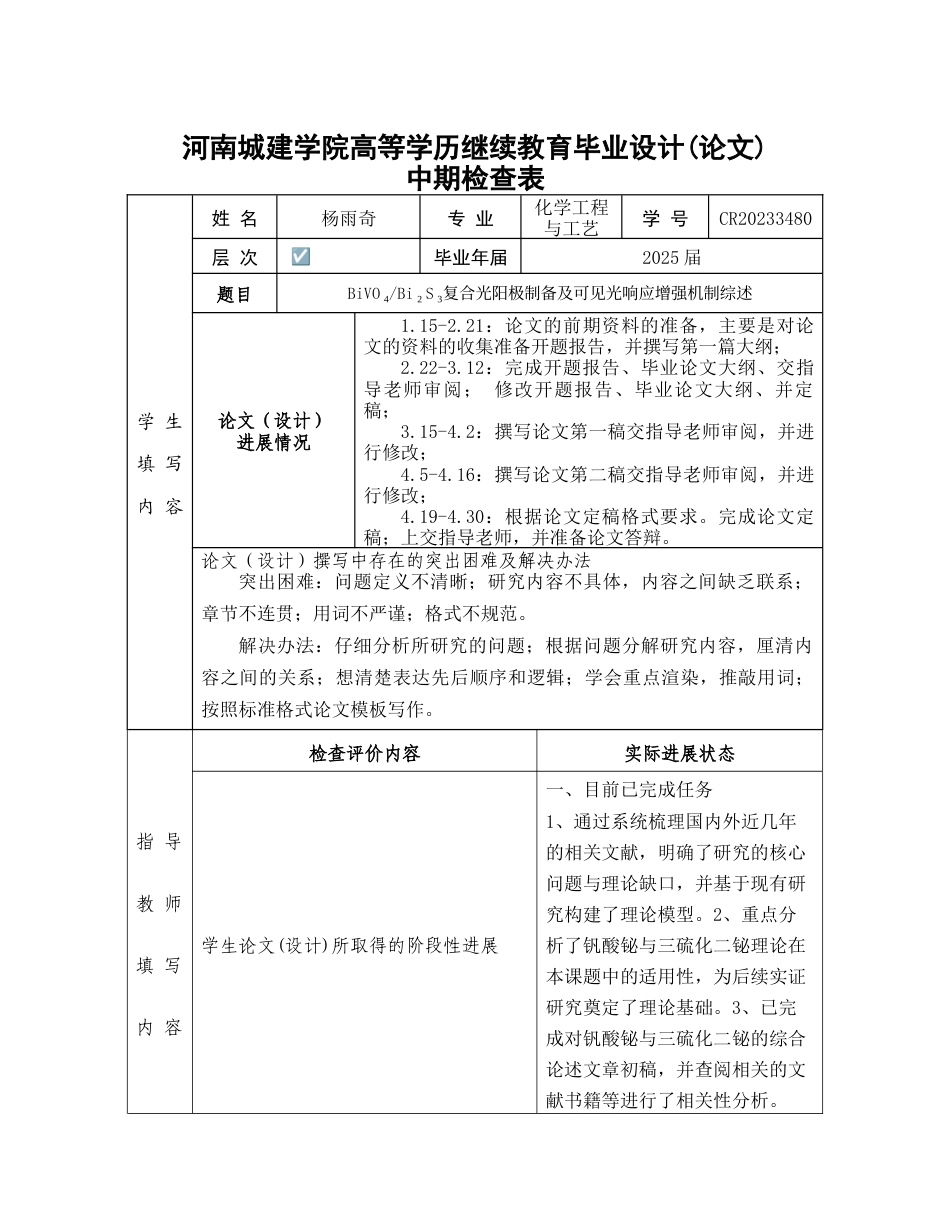 河南城建学院高等学历继续教育毕业设计(论文)
中期检查表

学生填写内容

| 姓 名 | 杨雨奇 | 专 业 | 化学工程与工艺 | 学 号 | CR20233480 |
|---|---|---|---|---|---|
| 层 次 | ☑ | 毕业年届 | 2025届 | | |
| 题目 | $BiVO_4/Bi_2S_3$复合光阳极制备及可见光响应增强机制综述 | | | | |

论文（设计）进展情况

1.15-2.21：论文的前期资料的准备，主要是对论文的资料的收集准备开题报告，并撰写第一篇大纲；

2.22-3.12：完成开题报告、毕业论文大纲、交指导老师审阅； 修改开题报告、毕业论文大纲、并定稿；

3.15-4.2：撰写论文第一稿交指导老师审阅，并进行修改；

4.5-4.16：撰写论文第二稿交指导老师审阅，并进行修改；

4.19-4.30：根据论文定稿格式要求。完成论文定稿；上交指导老师，并准备论文答辩。

论文（设计）撰写中存在的突出困难及解决办法

突出困难：问题定义不清晰；研究内容不具体，内容之间缺乏联系；章节不连贯；用词不严谨；格式不规范。

解决办法：仔细分析所研究的问题；根据问题分解研究内容，厘清内容之间的关系；想清楚表达先后顺序和逻辑；学会重点渲染，推敲用词；按照标准格式论文模板写作。

指导教师填写内容

| 检查评价内容 | 实际进展状态 |
|---|---|
| 学生论文(设计)所取得的阶段性进展 | 一、目前已完成任务 1、通过系统梳理国内外近几年的相关文献，明确了研究的核心问题与理论缺口，并基于现有研究构建了理论模型。2、重点分析了钒酸铋与三硫化二铋理论在本课题中的适用性，为后续实证研究奠定了理论基础。3、已完成对钒酸铋与三硫化二铋的综合论述文章初稿，并查阅相关的文献书籍等进行了相关性分析。 |